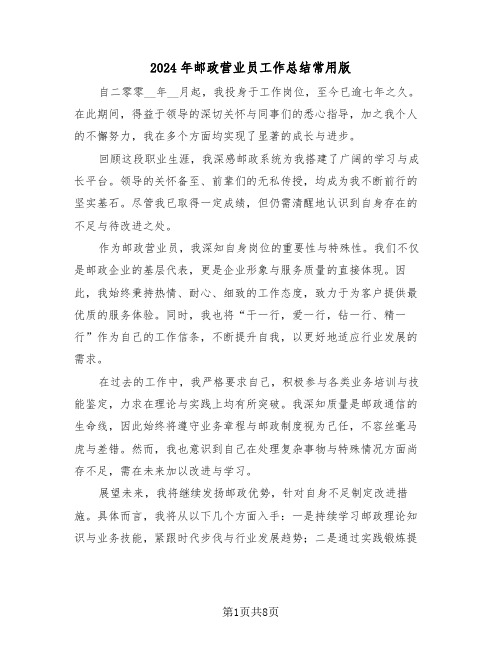 2024年邮政营业员工作总结常用版

自二零零__年__月起，我投身于工作岗位，至今已逾七年之久。在此期间，得益于领导的深切关怀与同事们的悉心指导，加之我个人的不懈努力，我在多个方面均实现了显著的成长与进步。

回顾这段职业生涯，我深感邮政系统为我搭建了广阔的学习与成长平台。领导的关怀备至、前辈们的无私传授，均成为我不断前行的坚实基石。尽管我已取得一定成绩，但仍需清醒地认识到自身存在的不足与待改进之处。

作为邮政营业员，我深知自身岗位的重要性与特殊性。我们不仅是邮政企业的基层代表，更是企业形象与服务质量的直接体现。因此，我始终秉持热情、耐心、细致的工作态度，致力于为客户提供最优质的服务体验。同时，我也将“干一行，爱一行，钻一行、精一行”作为自己的工作信条，不断提升自我，以更好地适应行业发展的需求。

在过去的工作中，我严格要求自己，积极参与各类业务培训与技能鉴定，力求在理论与实践上均有所突破。我深知质量是邮政通信的生命线，因此始终将遵守业务章程与邮政制度视为己任，不容丝毫马虎与差错。然而，我也意识到自己在处理复杂事物与特殊情况方面尚存不足，需在未来加以改进与学习。

展望未来，我将继续发扬邮政优势，针对自身不足制定改进措施。具体而言，我将从以下几个方面入手：一是持续学习邮政理论知识与业务技能，紧跟时代步伐与行业发展趋势；二是通过实践锻炼提

第1页共8页